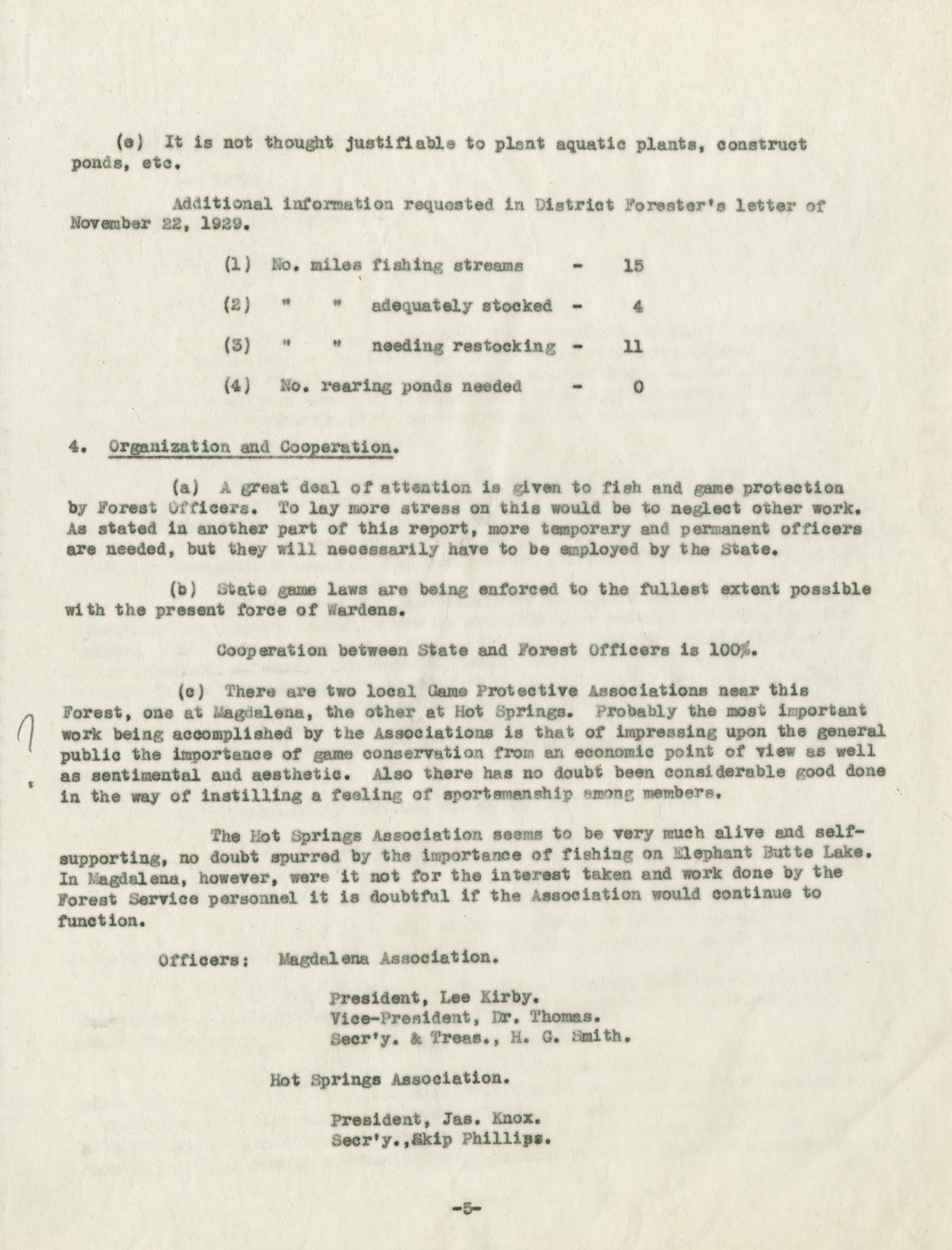 (e) It is not thought justifiable to plant aquatic plants, construct ponds, etc.

Additional information requested in District Forester's letter of November 22, 1929.

(1) No. miles fishing streams - 15

(2) " " adequately stocked - 4

(3) " " needing restocking - 11

(4) No. rearing ponds needed - 0

4. Organization and Cooperation.

(a) A great deal of attention is given to fish and game protection by Forest Officers. To lay more stress on this would be to neglect other work. As stated in another part of this report, more temporary and permanent officers are needed, but they will necessarily have to be employed by the State.

(b) State game laws are being enforced to the fullest extent possible with the present force of Wardens.

Cooperation between State and Forest Officers is 100%.

(c) There are two local Game Protective Associations near this Forest, one at Magdalena, the other at Hot Springs. Probably the most important work being accomplished by the Associations is that of impressing upon the general public the importance of game conservation from an economic point of view as well as sentimental and aesthetic. Also there has no doubt been considerable good done in the way of instilling a feeling of sportsmanship among members.

The Hot Springs Association seems to be very much alive and self-supporting, no doubt spurred by the importance of fishing on Elephant Butte Lake. In Magdalena, however, were it not for the interest taken and work done by the Forest Service personnel it is doubtful if the Association would continue to function.

Officers: Magdalena Association.

President, Lee Kirby.
Vice-President, Dr. Thomas.
Secr'y. & Treas., H. G. Smith.

Hot Springs Association.

President, Jas. Knox.
Secr'y., Skip Phillips.

-5-